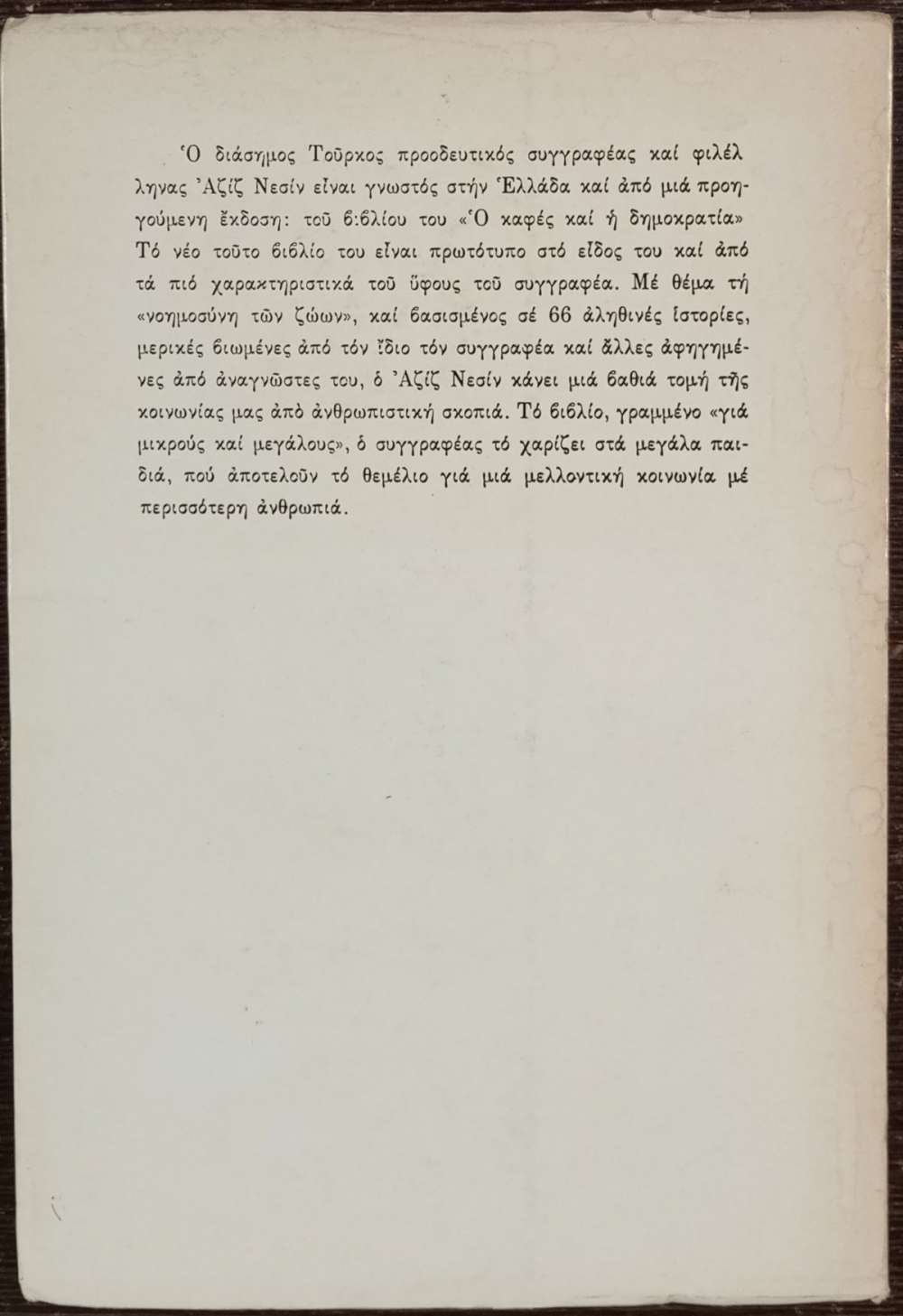 Ὁ διάσημος Τοῦρκος προοδευτικός συγγραφέας καί φιλέλληνας Ἀζίζ Νεσίν εἶναι γνωστός στήν Ἑλλάδα καί ἀπό μιά προηγούμενη ἔκδοση: τοῦ β:βλίου του «Ὁ καφές καί ἡ δημοκρατία» Τό νέο τοῦτο βιβλίο του εἶναι πρωτότυπο στό εἶδος του καί ἀπό τά πιό χαρακτηριστικά τοῦ ὕφους τοῦ συγγραφέα. Μέ θέμα τή «νοημοσύνη τῶν ζώων», καί βασισμένος σέ 66 ἀληθινές ἱστορίες, μερικές βιωμένες ἀπό τόν ἴδιο τόν συγγραφέα καί ἄλλες ἀφηγημένες ἀπό ἀναγνῶστες του, ὁ Ἀζίζ Νεσίν κάνει μιά βαθιά τομή τῆς κοινωνίας μας ἀπό ἀνθρωπιστική σκοπιά. Τό βιβλίο, γραμμένο «γιά μικρούς καί μεγάλους», ὁ συγγραφέας τό χαρίζει στά μεγάλα παιδιά, πού ἀποτελοῦν τό θεμέλιο γιά μιά μελλοντική κοινωνία μέ περισσότερη ἀνθρωπιά.